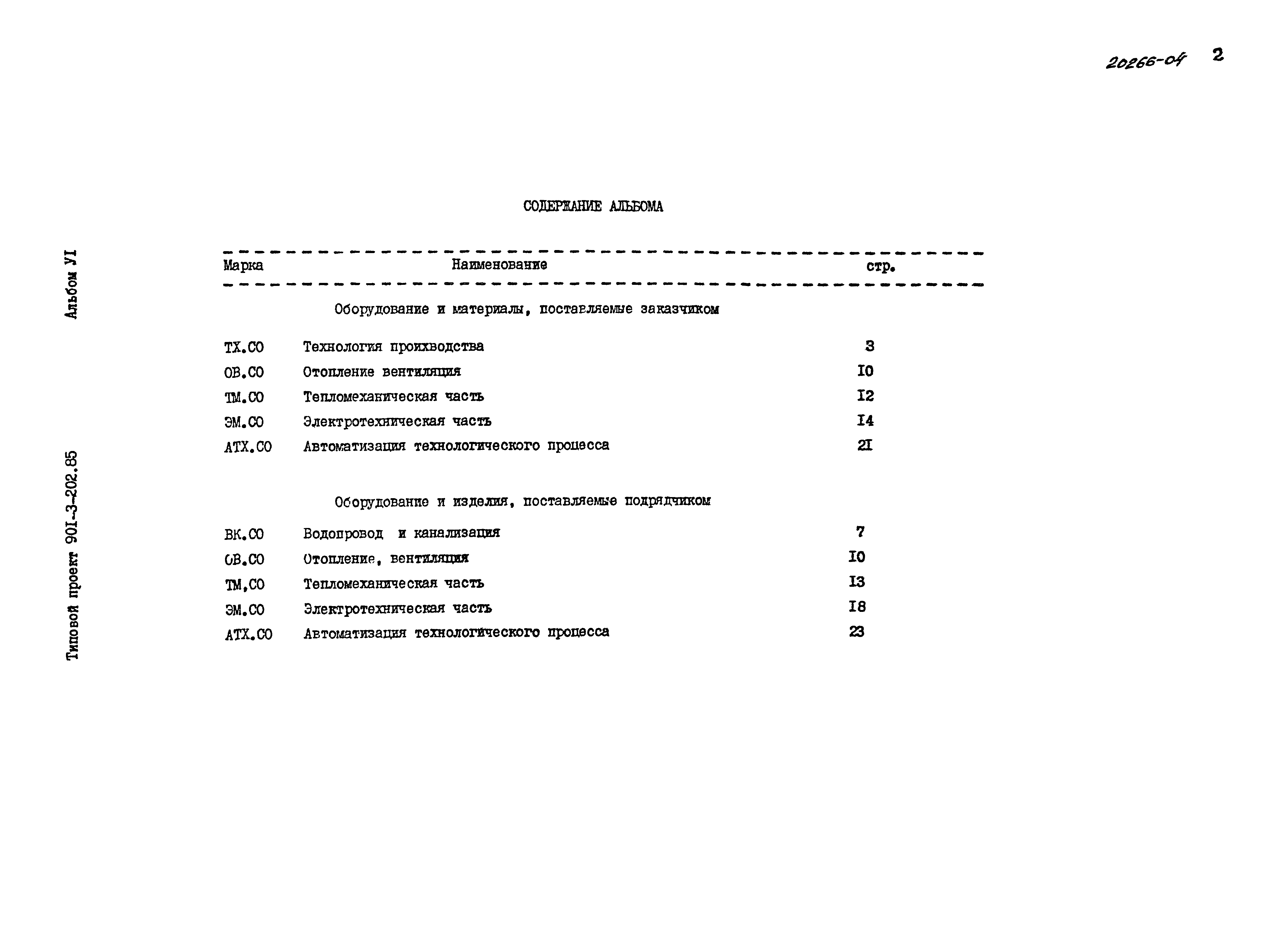 20266-04 2

Альбом УI

Типовой проект 90I-3-202.85

СОДЕРЖАНИЕ АЛЬБОМА

| Марка | Наименование | стр. |
|---|---|---|
| | Оборудование и материалы, поставляемые заказчиком | |
| ТХ.СО | Технология производства | 3 |
| ОВ.СО | Отопление вентиляция | I0 |
| ТМ.СО | Тепломеханическая часть | I2 |
| ЭМ.СО | Электротехническая часть | I4 |
| АТХ.СО | Автоматизация технологического процесса | 2I |
| | Оборудование и изделия, поставляемые подрядчиком | |
| ВК.СО | Водопровод и канализация | 7 |
| ОВ.СО | Отопление, вентиляция | I0 |
| ТМ,СО | Тепломеханическая часть | I3 |
| ЭМ.СО | Электротехническая часть | I8 |
| АТХ.СО | Автоматизация технологического процесса | 23 |